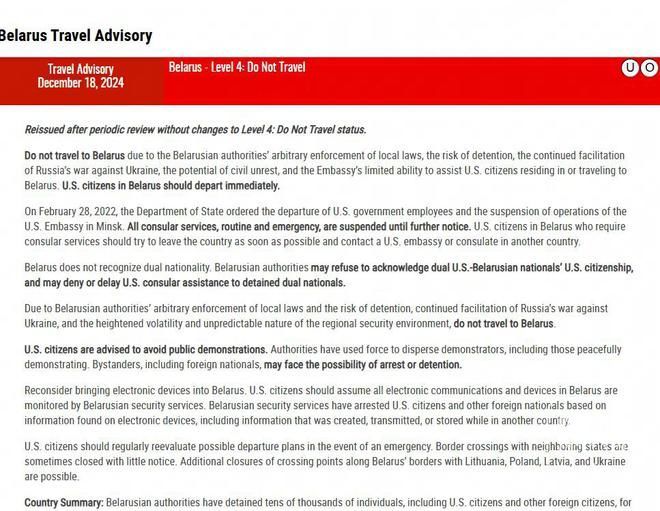 Belarus Travel Advisory

Travel Advisory
December 18, 2024

Belarus - Level 4: Do Not Travel

U O

Reissued after periodic review without changes to Level 4: Do Not Travel status.

Do not travel to Belarus due to the Belarusian authorities' arbitrary enforcement of local laws, the risk of detention, the continued facilitation of Russia's war against Ukraine, the potential of civil unrest, and the Embassy's limited ability to assist U.S. citizens residing in or traveling to Belarus. U.S. citizens in Belarus should depart immediately.

On February 28, 2022, the Department of State ordered the departure of U.S. government employees and the suspension of operations of the U.S. Embassy in Minsk. All consular services, routine and emergency, are suspended until further notice. U.S. citizens in Belarus who require consular services should try to leave the country as soon as possible and contact a U.S. embassy or consulate in another country.

Belarus does not recognize dual nationality. Belarusian authorities may refuse to acknowledge dual U.S.-Belarusian nationals' U.S. citizenship, and may deny or delay U.S. consular assistance to detained dual nationals.

Due to Belarusian authorities' arbitrary enforcement of local laws and the risk of detention, continued facilitation of Russia's war against Ukraine, and the heightened volatility and unpredictable nature of the regional security environment, do not travel to Belarus.

U.S. citizens are advised to avoid public demonstrations. Authorities have used force to disperse demonstrators, including those peacefully demonstrating. Bystanders, including foreign nationals, may face the possibility of arrest or detention.

Reconsider bringing electronic devices into Belarus. U.S. citizens should assume all electronic communications and devices in Belarus are monitored by Belarusian security services. Belarusian security services have arrested U.S. citizens and other foreign nationals based on information found on electronic devices, including information that was created, transmitted, or stored while in another country.

U.S. citizens should regularly reevaluate possible departure plans in the event of an emergency. Border crossings with neighboring states are sometimes closed with little notice. Additional closures of crossing points along Belarus' borders with Lithuania, Poland, Latvia, and Ukraine are possible.

Country Summary: Belarusian authorities have detained tens of thousands of individuals, including U.S. citizens and other foreign citizens, for